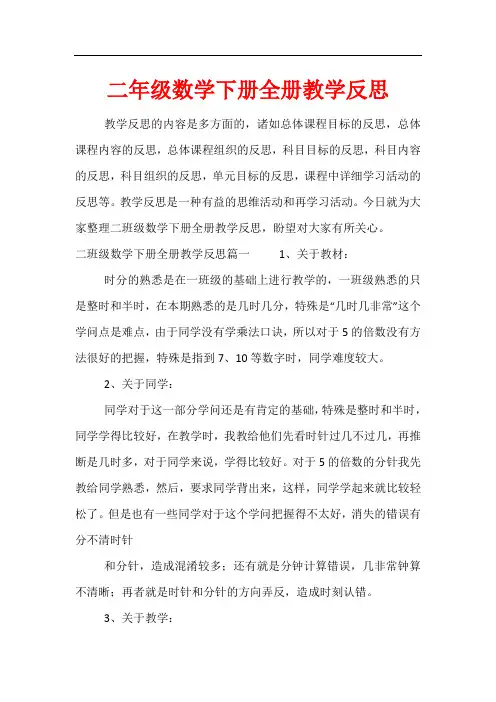 二年级数学下册全册教学反思

教学反思的内容是多方面的，诸如总体课程目标的反思，总体课程内容的反思，总体课程组织的反思，科目目标的反思，科目内容的反思，科目组织的反思，单元目标的反思，课程中详细学习活动的反思等。教学反思是一种有益的思维活动和再学习活动。今日就为大家整理二班级数学下册全册教学反思，盼望对大家有所关心。

二班级数学下册全册教学反思篇一　　1、关于教材：

时分的熟悉是在一班级的基础上进行教学的，一班级熟悉的只是整时和半时，在本期熟悉的是几时几分，特殊是“几时几非常”这个学问点是难点，由于同学没有学乘法口诀，所以对于5的倍数没有方法很好的把握，特殊是指到7、10等数字时，同学难度较大。

2、关于同学：

同学对于这一部分学问还是有肯定的基础，特殊是整时和半时，同学学得比较好，在教学时，我教给他们先看时针过几不过几，再推断是几时多，对于同学来说，学得比较好。对于5的倍数的分针我先教给同学熟悉，然后，要求同学背出来，这样，同学学起来就比较轻松了。但是也有一些同学对于这个学问把握得不太好，消失的错误有分不清时针

和分针，造成混淆较多；还有就是分钟计算错误，几非常钟算不清晰；再者就是时针和分针的方向弄反，造成时刻认错。

3、关于教学：